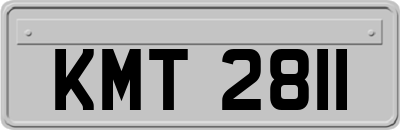 KMT 2811